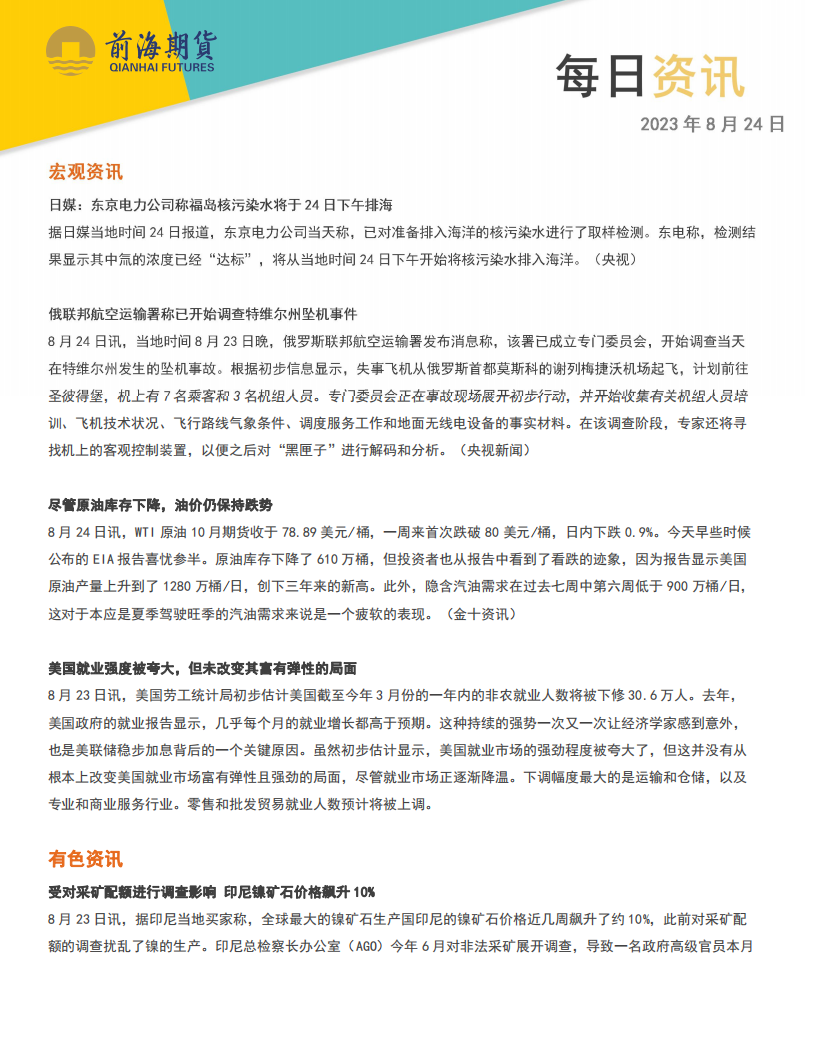 前海期货
QIANHAI FUTURES

每日资讯

2023 年 8 月 24 日

宏观资讯

日媒：东京电力公司称福岛核污染水将于 24 日下午排海

据日媒当地时间 24 日报道，东京电力公司当天称，已对准备排入海洋的核污染水进行了取样检测。东电称，检测结果显示其中氚的浓度已经“达标”，将从当地时间 24 日下午开始将核污染水排入海洋。（央视）

俄联邦航空运输署称已开始调查特维尔州坠机事件

8 月 24 日讯，当地时间 8 月 23 日晚，俄罗斯联邦航空运输署发布消息称，该署已成立专门委员会，开始调查当天在特维尔州发生的坠机事故。根据初步信息显示，失事飞机从俄罗斯首都莫斯科的谢列梅捷沃机场起飞，计划前往圣彼得堡，机上有 7 名乘客和 3 名机组人员。专门委员会正在事故现场展开初步行动，并开始收集有关机组人员培训、飞机技术状况、飞行路线气象条件、调度服务工作和地面无线电设备的事实材料。在该调查阶段，专家还将寻找机上的客观控制装置，以便之后对“黑匣子”进行解码和分析。（央视新闻）

尽管原油库存下降，油价仍保持跌势

8 月 24 日讯，WTI 原油 10 月期货收于 78.89 美元/桶，一周来首次跌破 80 美元/桶，日内下跌 0.9%。今天早些时候公布的 EIA 报告喜忧参半。原油库存下降了 610 万桶，但投资者也从报告中看到了看跌的迹象，因为报告显示美国原油产量上升到了 1280 万桶/日，创下三年来的新高。此外，隐含汽油需求在过去七周中第六周低于 900 万桶/日，这对于本应是夏季驾驶旺季的汽油需求来说是一个疲软的表现。（金十资讯）

美国就业强度被夸大，但未改变其富有弹性的局面

8 月 23 日讯，美国劳工统计局初步估计美国截至今年 3 月份的一年内的非农就业人数将被下修 30.6 万人。去年，美国政府的就业报告显示，几乎每个月的就业增长都高于预期。这种持续的强势一次又一次让经济学家感到意外，也是美联储稳步加息背后的一个关键原因。虽然初步估计显示，美国就业市场的强劲程度被夸大了，但这并没有从根本上改变美国就业市场富有弹性且强劲的局面，尽管就业市场正逐渐降温。下调幅度最大的是运输和仓储，以及专业和商业服务行业。零售和批发贸易就业人数预计将被上调。

有色资讯

受对采矿配额进行调查影响 印尼镍矿石价格飙升 10%

8 月 23 日讯，据印尼当地买家称，全球最大的镍矿石生产国印尼的镍矿石价格近几周飙升了约 10%，此前对采矿配额的调查扰乱了镍的生产。印尼总检察长办公室（AGO）今年 6 月对非法采矿展开调查，导致一名政府高级官员本月